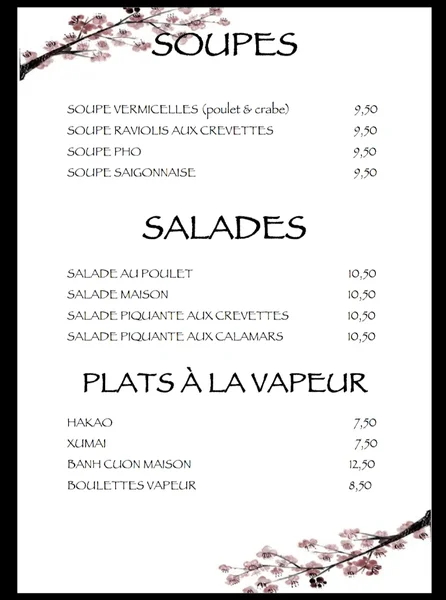 SOUPES

SOUPE VERMICELLES (poulet & crabe) 9,50
SOUPE RAVIOLIS AUX CREVETTES 9,50
SOUPE PHO 9,50
SOUPE SAIGONNAISE 9,50

SALADES

SALADE AU POULET 10,50
SALADE MAISON 10,50
SALADE PIQUANTE AUX CREVETTES 10,50
SALADE PIQUANTE AUX CALAMARS 10,50

PLATS À LA VAPEUR

HAKAO 7,50
XUMAI 7,50
BANH CUON MAISON 12,50
BOULETTES VAPEUR 8,50